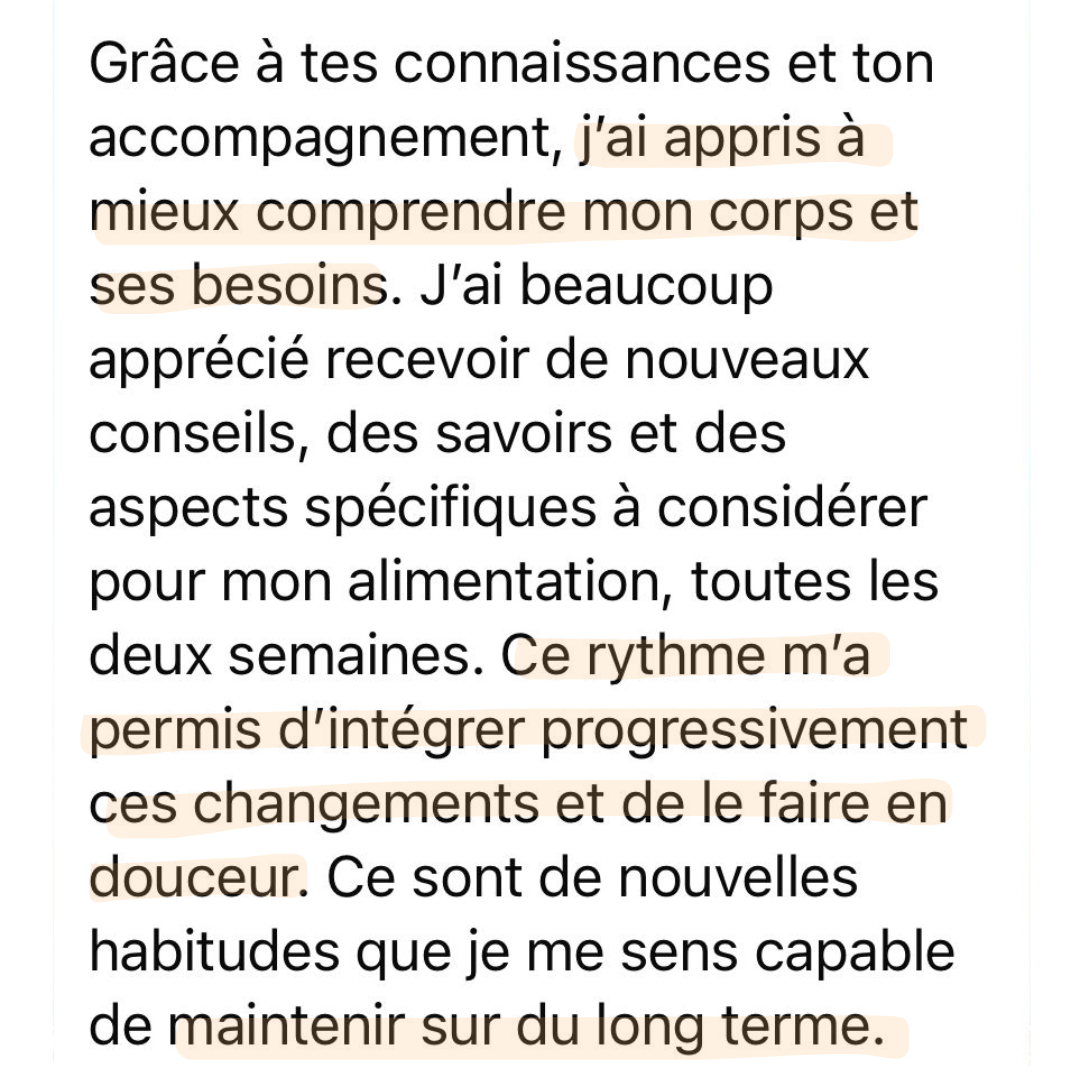 Grâce à tes connaissances et ton accompagnement, j'ai appris à mieux comprendre mon corps et ses besoins. J'ai beaucoup apprécié recevoir de nouveaux conseils, des savoirs et des aspects spécifiques à considérer pour mon alimentation, toutes les deux semaines. Ce rythme m'a permis d'intégrer progressivement ces changements et de le faire en douceur. Ce sont de nouvelles habitudes que je me sens capable de maintenir sur du long terme.